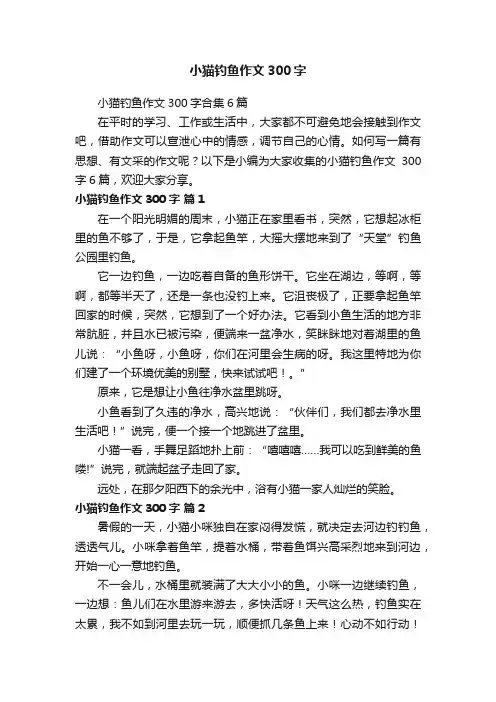 小猫钓鱼作文 300 字

小猫钓鱼作文 300 字合集 6 篇

在平时的学习、工作或生活中，大家都不可避免地会接触到作文吧，借助作文可以宣泄心中的情感，调节自己的心情。如何写一篇有思想、有文采的作文呢？以下是小编为大家收集的小猫钓鱼作文 300 字 6 篇，欢迎大家分享。

小猫钓鱼作文 300 字 篇 1

在一个阳光明媚的周末，小猫正在家里看书，突然，它想起冰柜里的鱼不够了，于是，它拿起鱼竿，大摇大摆地来到了“天堂”钓鱼公园里钓鱼。

它一边钓鱼，一边吃着自备的鱼形饼干。它坐在湖边，等啊，等啊，都等半天了，还是一条也没钓上来。它沮丧极了，正要拿起鱼竿回家的时候，突然，它想到了一个好办法。它看到小鱼生活的地方非常肮脏，并且水已被污染，便端来一盆净水，笑眯眯地对着湖里的鱼儿说：“小鱼呀，小鱼呀，你们在河里会生病的呀。我这里特地为你们建了一个环境优美的别墅，快来试试吧！。”

原来，它是想让小鱼往净水盆里跳呀。

小鱼看到了久违的净水，高兴地说：“伙伴们，我们都去净水里生活吧！”说完，便一个接一个地跳进了盆里。

小猫一看，手舞足蹈地扑上前：“嘻嘻嘻……我可以吃到鲜美的鱼喽!”说完，就端起盆子走回了家。

远处，在那夕阳西下的余光中，浴有小猫一家人灿烂的笑脸。

小猫钓鱼作文 300 字 篇 2

暑假的一天，小猫小咪独自在家闷得发慌，就决定去河边钓钓鱼，透透气儿。小咪拿着鱼竿，提着水桶，带着鱼饵兴高采烈地来到河边，开始一心一意地钓鱼。

不一会儿，水桶里就装满了大大小小的鱼。小咪一边继续钓鱼，一边想：鱼儿们在水里游来游去，多快活呀！天气这么热，钓鱼实在太累，我不如到河里去玩一玩，顺便抓几条鱼上来！心动不如行动！